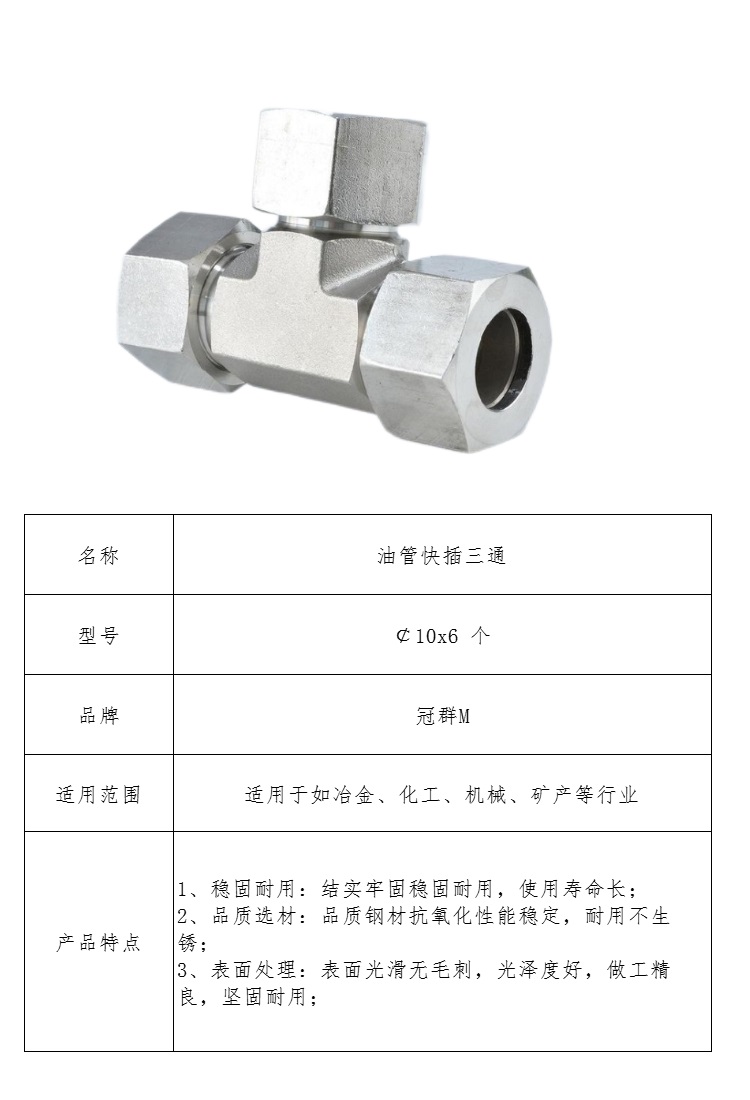 | 名称 | 油管快插三通 |
|---|---|
| 型号 | ⊄10x6 个 |
| 品牌 | 冠群M |
| 适用范围 | 适用于如冶金、化工、机械、矿产等行业 |
| 产品特点 | 1、稳固耐用：结实牢固稳固耐用，使用寿命长；2、品质选材：品质钢材抗氧化性能稳定，耐用不生锈；3、表面处理：表面光滑无毛刺，光泽度好，做工精良，坚固耐用； |